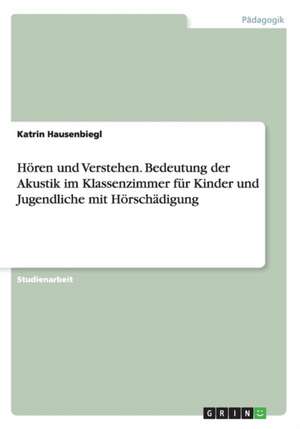 Pädagogik

Katrin Hausenbiegl

Hören und Verstehen. Bedeutung der Akustik im Klassenzimmer für Kinder und Jugendliche mit Hörschädigung

Studienarbeit

GRIN